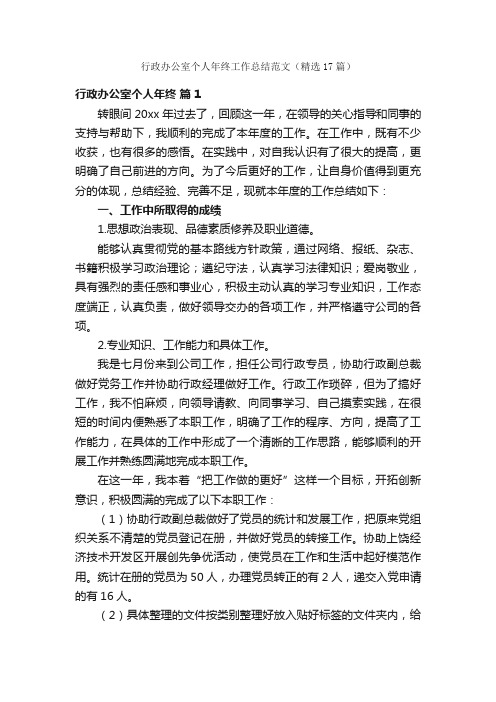 行政办公室个人年终工作总结范文（精选17篇）

行政办公室个人年终 篇1

转眼间20xx年过去了，回顾这一年，在领导的关心指导和同事的支持与帮助下，我顺利的完成了本年度的工作。在工作中，既有不少收获，也有很多的感悟。在实践中，对自我认识有了很大的提高，更明确了自己前进的方向。为了今后更好的工作，让自身价值得到更充分的体现，总结经验、完善不足，现就本年度的工作总结如下：

一、工作中所取得的成绩

1.思想政治表现、品德素质修养及职业道德。

能够认真贯彻党的基本路线方针政策，通过网络、报纸、杂志、书籍积极学习政治理论；遵纪守法，认真学习法律知识；爱岗敬业，具有强烈的责任感和事业心，积极主动认真的学习专业知识，工作态度端正，认真负责，做好领导交办的各项工作，并严格遵守公司的各项。

2.专业知识、工作能力和具体工作。

我是七月份来到公司工作，担任公司行政专员，协助行政副总裁做好党务工作并协助行政经理做好工作。行政工作琐碎，但为了搞好工作，我不怕麻烦，向领导请教、向同事学习、自己摸索实践，在很短的时间内便熟悉了本职工作，明确了工作的程序、方向，提高了工作能力，在具体的工作中形成了一个清晰的工作思路，能够顺利的开展工作并熟练圆满地完成本职工作。

在这一年，我本着“把工作做的更好”这样一个目标，开拓创新意识，积极圆满的完成了以下本职工作：

（1）协助行政副总裁做好了党员的统计和发展工作，把原来党组织关系不清楚的党员登记在册，并做好党员的转接工作。协助上饶经济技术开发区开展创先争优活动，使党员在工作和生活中起好模范作用。统计在册的党员为50人，办理党员转正的有2人，递交入党申请的有16人。

（2）具体整理的文件按类别整理好放入贴好标签的文件夹内，给